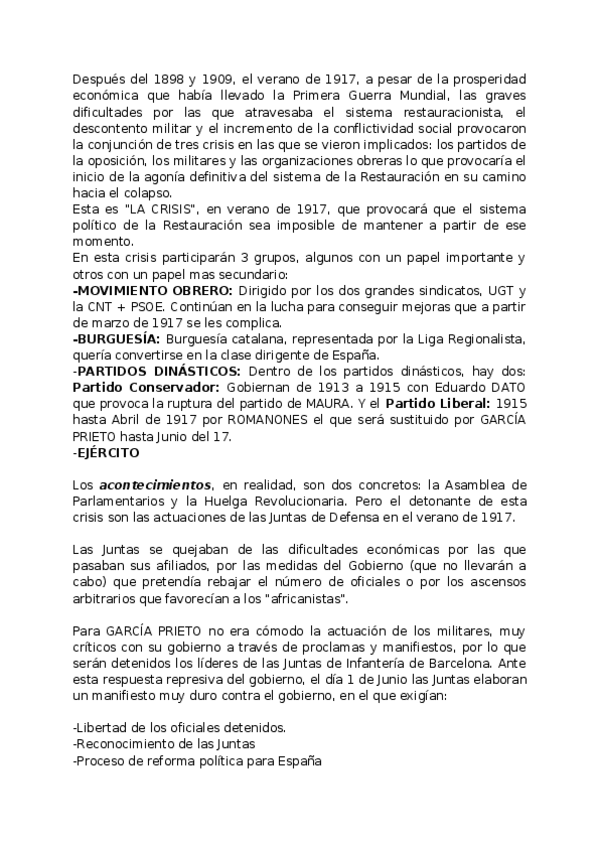 Después del 1898 y 1909, el verano de 1917, a pesar de la prosperidad económica que había llevado la Primera Guerra Mundial, las graves dificultades por las que atravesaba el sistema restauracionista, el descontento militar y el incremento de la conflictividad social provocaron la conjunción de tres crisis en las que se vieron implicados: los partidos de la oposición, los militares y las organizaciones obreras lo que provocaría el inicio de la agonía definitiva del sistema de la Restauración en su camino hacia el colapso.
Esta es "LA CRISIS", en verano de 1917, que provocará que el sistema político de la Restauración sea imposible de mantener a partir de ese momento.
En esta crisis participarán 3 grupos, algunos con un papel importante y otros con un papel mas secundario:
-MOVIMIENTO OBRERO: Dirigido por los dos grandes sindicatos, UGT y la CNT + PSOE. Continúan en la lucha para conseguir mejoras que a partir de marzo de 1917 se les complica.
-BURGUESÍA: Burguesía catalana, representada por la Liga Regionalista, quería convertirse en la clase dirigente de España.
-PARTIDOS DINÁSTICOS: Dentro de los partidos dinásticos, hay dos: Partido Conservador: Gobiernan de 1913 a 1915 con Eduardo DATO que provoca la ruptura del partido de MAURA. Y el Partido Liberal: 1915 hasta Abril de 1917 por ROMANONES el que será sustituido por GARCÍA PRIETO hasta Junio del 17.
-EJÉRCITO

Los acontecimientos, en realidad, son dos concretos: la Asamblea de Parlamentarios y la Huelga Revolucionaria. Pero el detonante de esta crisis son las actuaciones de las Juntas de Defensa en el verano de 1917.

Las Juntas se quejaban de las dificultades económicas por las que pasaban sus afiliados, por las medidas del Gobierno (que no llevarán a cabo) que pretendía rebajar el número de oficiales o por los ascensos arbitrarios que favorecían a los "africanistas".

Para GARCÍA PRIETO no era cómodo la actuación de los militares, muy críticos con su gobierno a través de proclamas y manifiestos, por lo que serán detenidos los líderes de las Juntas de Infantería de Barcelona. Ante esta respuesta represiva del gobierno, el día 1 de Junio las Juntas elaboran un manifiesto muy duro contra el gobierno, en el que exigían:

-Libertad de los oficiales detenidos.
-Reconocimiento de las Juntas
-Proceso de reforma política para España